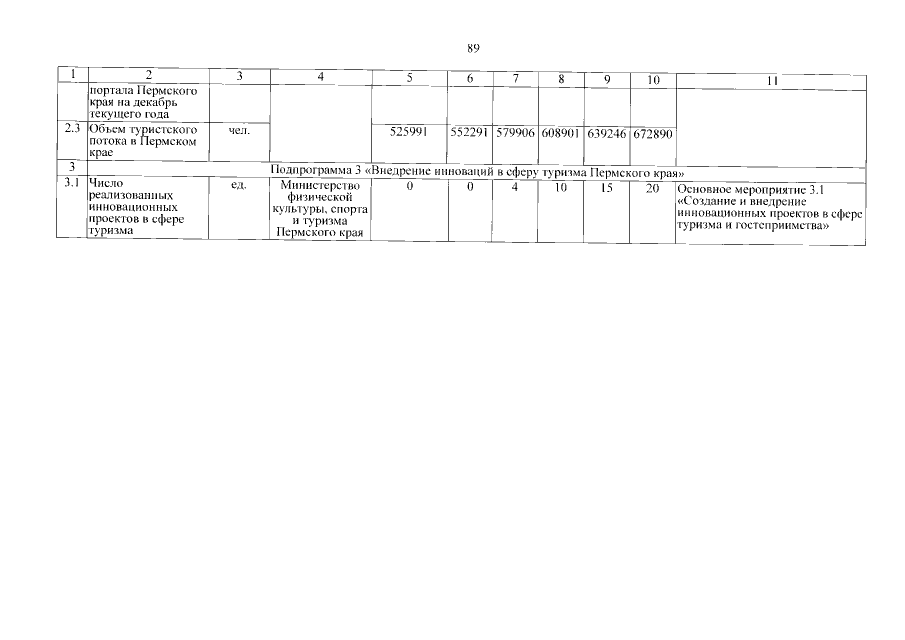 89

| 1 | 2 | 3 | 4 | 5 | 6 | 7 | 8 | 9 | 10 | 11 |
|---|---|---|---|---|---|---|---|---|---|---|
| | портала Пермского края на декабрь текущего года | | | | | | | | | |
| 2.3 | Объем туристского потока в Пермском крае | чел. | | 525991 | 552291 | 579906 | 608901 | 639246 | 672890 | |
| 3 | Подпрограмма 3 «Внедрение инноваций в сферу туризма Пермского края» | | | | | | | | | |
| 3.1 | Число реализованных инновационных проектов в сфере туризма | ед. | Министерство физической культуры, спорта и туризма Пермского края | 0 | 0 | 4 | 10 | 15 | 20 | Основное мероприятие 3.1 «Создание и внедрение инновационных проектов в сфере туризма и гостеприимства» |